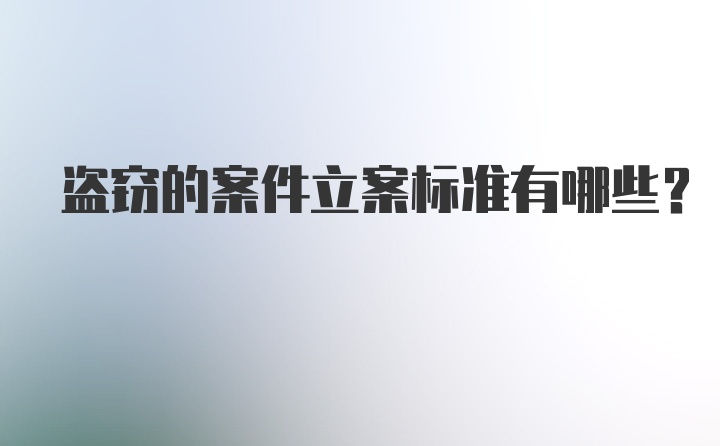 盗窃的案件立案标准有哪些？